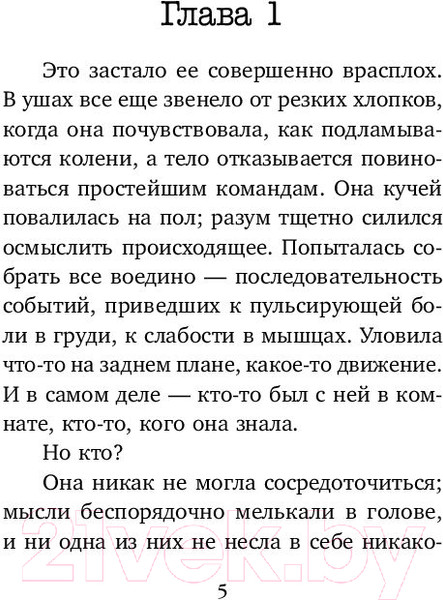 Глава 1

Это застало ее совершенно врасплох. В ушах все еще звенело от резких хлопков, когда она почувствовала, как подламываются колени, а тело отказывается повиноваться простейшим командам. Она кучей повалилась на пол; разум тщетно силился осмыслить происходящее. Попыталась собрать все воедино — последовательность событий, приведших к пульсирующей боли в груди, к слабости в мышцах. Уловила что-то на заднем плане, какое-то движение. И в самом деле — кто-то был с ней в комнате, кто-то, кого она знала.

Но кто?

Она никак не могла сосредоточиться; мысли беспорядочно мелькали в голове, и ни одна из них не несла в себе никако-

21vek.by

5